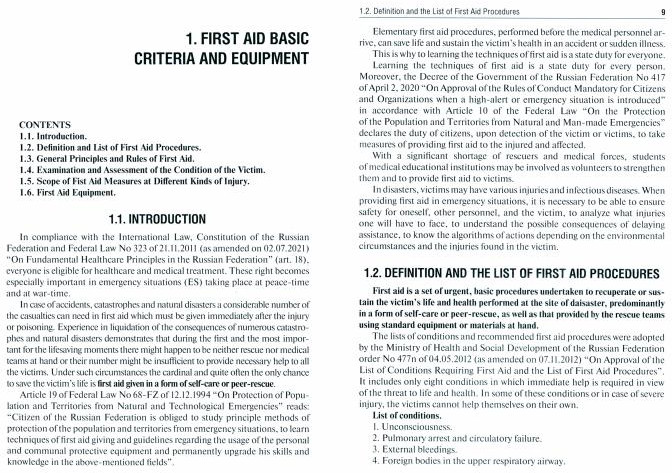 1. FIRST AID BASIC CRITERIA AND EQUIPMENT

CONTENTS
1.1. Introduction.
1.2. Definition and List of First Aid Procedures.
1.3. General Principles and Rules of First Aid.
1.4. Examination and Assessment of the Condition of the Victim.
1.5. Scope of Fist Aid Measures at Different Kinds of Injury.
1.6. First Aid Equipment.

1.1. INTRODUCTION

In compliance with the International Law, Constitution of the Russian Federation and Federal Law No 323 of 21.11.2011 (as amended on 02.07.2021) "On Fundamental Healthcare Principles in the Russian Federation" (art. 18), everyone is eligible for healthcare and medical treatment. These right becomes especially important in emergency situations (ES) taking place at peace-time and at war-time.

In case of accidents, catastrophes and natural disasters a considerable number of the casualties can need in first aid which must be given immediately after the injury or poisoning. Experience in liquidation of the consequences of numerous catastrophes and natural disasters demonstrates that during the first and the most important for the lifesaving moments there might happen to be neither rescue nor medical teams at hand or their number might be insufficient to provide necessary help to all the victims. Under such circumstances the cardinal and quite often the only chance to save the victim's life is first aid given in a form of self-care or peer-rescue.

Article 19 of Federal Law No 68-FZ of 12.12.1994 "On Protection of Population and Territories from Natural and Technological Emergencies" reads: "Citizen of the Russian Federation is obliged to study principle methods of protection of the population and territories from emergency situations, to learn techniques of first aid giving and guidelines regarding the usage of the personal and communal protective equipment and permanently upgrade his skills and knowledge in the above-mentioned fields".

1.2. Definition and the List of First Aid Procedures 9

Elementary first aid procedures, performed before the medical personnel arrive, can save life and sustain the victim's health in an accident or sudden illness.

This is why to learning the techniques of first aid is a state duty for everyone.

Learning the techniques of first aid is a state duty for every person. Moreover, the Decree of the Government of the Russian Federation No 417 of April 2, 2020 "On Approval of the Rules of Conduct Mandatory for Citizens and Organizations when a high-alert or emergency situation is introduced" in accordance with Article 10 of the Federal Law "On the Protection of the Population and Territories from Natural and Man-made Emergencies" declares the duty of citizens, upon detection of the victim or victims, to take measures of providing first aid to the injured and affected.

With a significant shortage of rescuers and medical forces, students of medical educational institutions may be involved as volunteers to strengthen them and to provide first aid to victims.

In disasters, victims may have various injuries and infectious diseases. When providing first aid in emergency situations, it is necessary to be able to ensure safety for oneself, other personnel, and the victim, to analyze what injuries one will have to face, to understand the possible consequences of delaying assistance, to know the algorithms of actions depending on the environmental circumstances and the injuries found in the victim.

1.2. DEFINITION AND THE LIST OF FIRST AID PROCEDURES

First aid is a set of urgent, basic procedures undertaken to recuperate or sustain the victim's life and health performed at the site of daisaster, predominantly in a form of self-care or peer-rescue, as well as that provided by the rescue teams using standard equipment or materials at hand.

The lists of conditions and recommended first aid procedures were adopted by the Ministry of Health and Social Development of the Russian Federation order No 477n of 04.05.2012 (as amended on 07.11.2012) "On Approval of the List of Conditions Requiring First Aid and the List of First Aid Procedures". It includes only eight conditions in which immediate help is required in view of the threat to life and health. In some of these conditions or in case of severe injury, the victims cannot help themselves on their own.

List of conditions.
1. Unconsciousness.
2. Pulmonary arrest and circulatory failure.
3. External bleedings.
4. Foreign bodies in the upper respiratory airway.